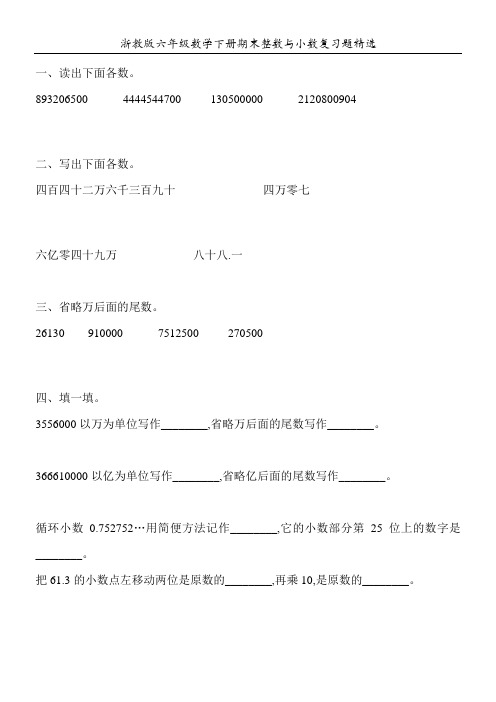 浙教版六年级数学下册期末整数与小数复习题精选

一、读出下面各数。

893206500　　4444544700　　130500000　　2120800904

二、写出下面各数。

四百四十二万六千三百九十　　四万零七

六亿零四十九万　　八十八.一

三、省略万后面的尾数。

26130　　910000　　7512500　　270500

四、填一填。

3556000 以万为单位写作________,省略万后面的尾数写作________。

366610000 以亿为单位写作________,省略亿后面的尾数写作________。

循环小数 0.752752…用简便方法记作________,它的小数部分第 25 位上的数字是________。

把 61.3 的小数点左移动两位是原数的________,再乘 10,是原数的________。